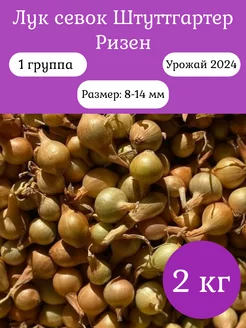 Лук севок Штуттгартер Ризен

1 группа

Урожай 2024

Размер: 8-14 мм

2 кг